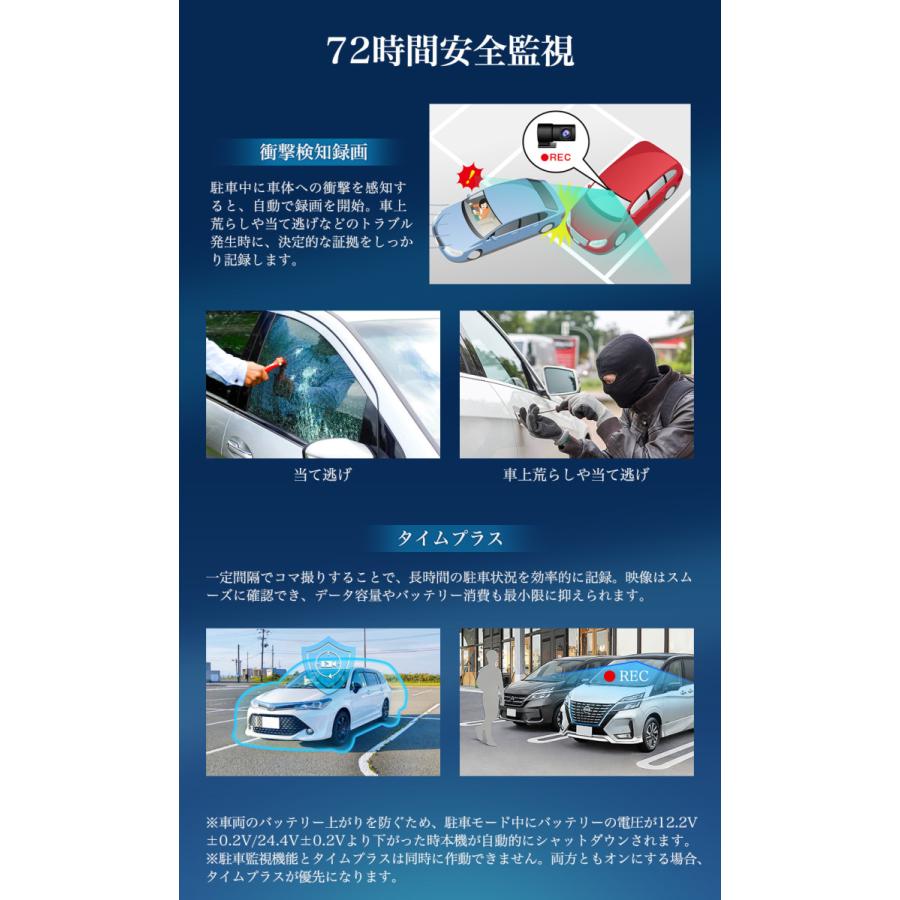 72時間安全監視

衝撃検知録画

駐車中に車体への衝撃を感知すると、自動で録画を開始。車上荒らしや当て逃げなどのトラブル発生時に、決定的な証拠をしっかり記録します。

●REC

当て逃げ

車上荒らしや当て逃げ

タイムプラス

一定間隔でコマ撮りすることで、長時間の駐車状況を効率的に記録。映像はスムーズに確認でき、データ容量やバッテリー消費も最小限に抑えられます。

REC

※車両のバッテリー上がりを防ぐため、駐車モード中にバッテリーの電圧が12.2V±0.2V/24.4V±0.2Vより下がった時本機が自動的にシャットダウンされます。
※駐車監視機能とタイムプラスは同時に作動できません。両方ともオンにする場合、タイムプラスが優先になります。